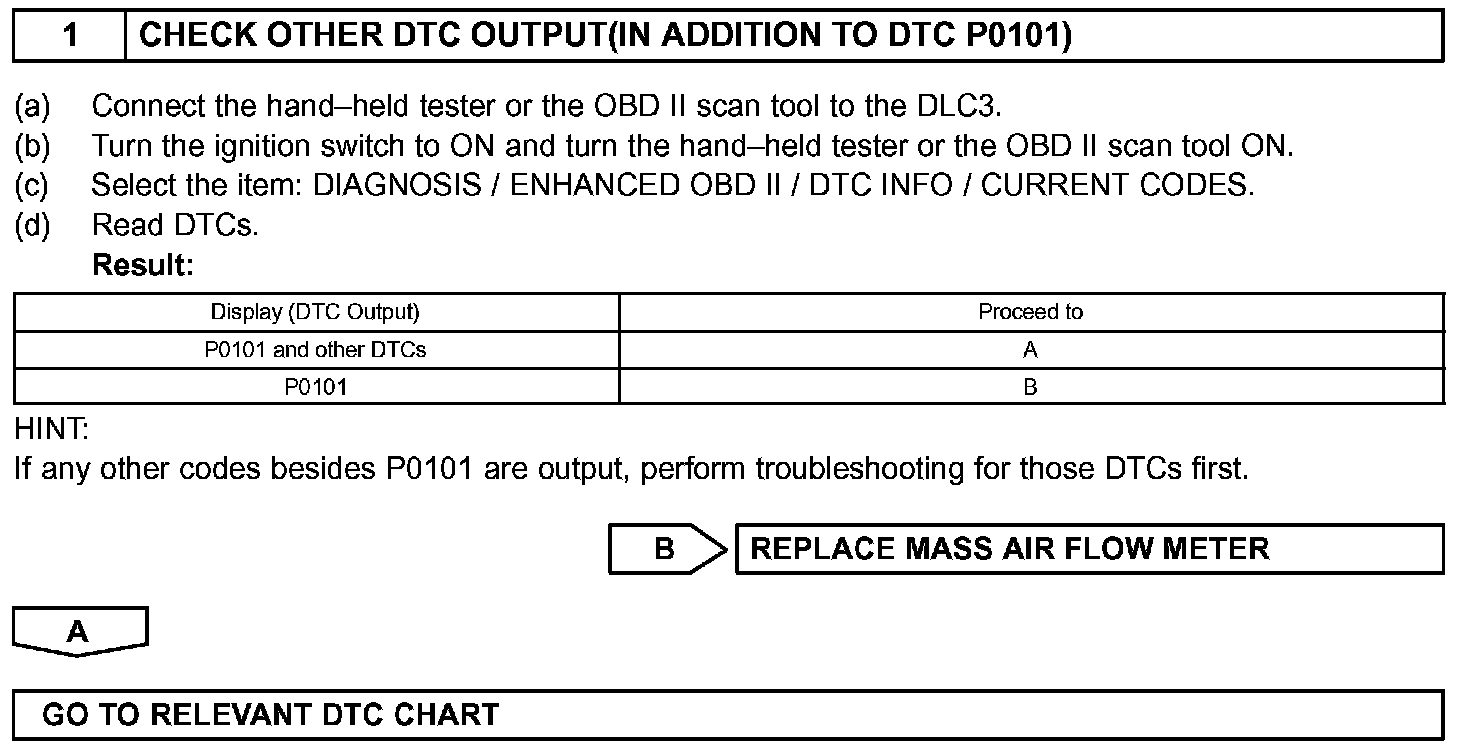 1 CHECK OTHER DTC OUTPUT(IN ADDITION TO DTC P0101)

(a) Connect the hand–held tester or the OBD II scan tool to the DLC3.
(b) Turn the ignition switch to ON and turn the hand–held tester or the OBD II scan tool ON.
(c) Select the item: DIAGNOSIS / ENHANCED OBD II / DTC INFO / CURRENT CODES.
(d) Read DTCs.
Result:

| Display (DTC Output) | Proceed to |
|---|---|
| P0101 and other DTCs | A |
| P0101 | B |

HINT:
If any other codes besides P0101 are output, perform troubleshooting for those DTCs first.

B REPLACE MASS AIR FLOW METER

A

GO TO RELEVANT DTC CHART